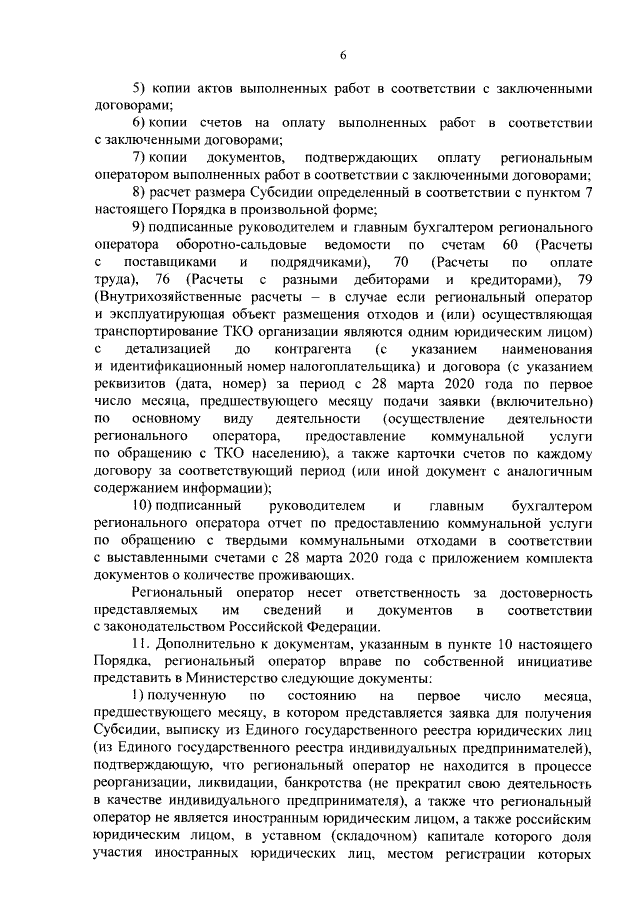 6

5) копии актов выполненных работ в соответствии с заключенными договорами;

6) копии счетов на оплату выполненных работ в соответствии с заключенными договорами;

7) копии документов, подтверждающих оплату региональным оператором выполненных работ в соответствии с заключенными договорами;

8) расчет размера Субсидии определенный в соответствии с пунктом 7 настоящего Порядка в произвольной форме;

9) подписанные руководителем и главным бухгалтером регионального оператора оборотно-сальдовые ведомости по счетам 60 (Расчеты с поставщиками и подрядчиками), 70 (Расчеты по оплате труда), 76 (Расчеты с разными дебиторами и кредиторами), 79 (Внутрихозяйственные расчеты – в случае если региональный оператор и эксплуатирующая объект размещения отходов и (или) осуществляющая транспортирование ТКО организации являются одним юридическим лицом) с детализацией до контрагента (с указанием наименования и идентификационный номер налогоплательщика) и договора (с указанием реквизитов (дата, номер) за период с 28 марта 2020 года по первое число месяца, предшествующего месяцу подачи заявки (включительно) по основному виду деятельности (осуществление деятельности регионального оператора, предоставление коммунальной услуги по обращению с ТКО населению), а также карточки счетов по каждому договору за соответствующий период (или иной документ с аналогичным содержанием информации);

10) подписанный руководителем и главным бухгалтером регионального оператора отчет по предоставлению коммунальной услуги по обращению с твердыми коммунальными отходами в соответствии с выставленными счетами с 28 марта 2020 года с приложением комплекта документов о количестве проживающих.

Региональный оператор несет ответственность за достоверность представляемых им сведений и документов в соответствии с законодательством Российской Федерации.

11. Дополнительно к документам, указанным в пункте 10 настоящего Порядка, региональный оператор вправе по собственной инициативе представить в Министерство следующие документы:

1) полученную по состоянию на первое число месяца, предшествующего месяцу, в котором представляется заявка для получения Субсидии, выписку из Единого государственного реестра юридических лиц (из Единого государственного реестра индивидуальных предпринимателей), подтверждающую, что региональный оператор не находится в процессе реорганизации, ликвидации, банкротства (не прекратил свою деятельность в качестве индивидуального предпринимателя), а также что региональный оператор не является иностранным юридическим лицом, а также российским юридическим лицом, в уставном (складочном) капитале которого доля участия иностранных юридических лиц, местом регистрации которых